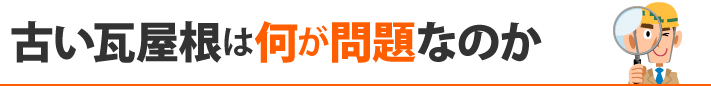 古い瓦屋根は何が問題なのか